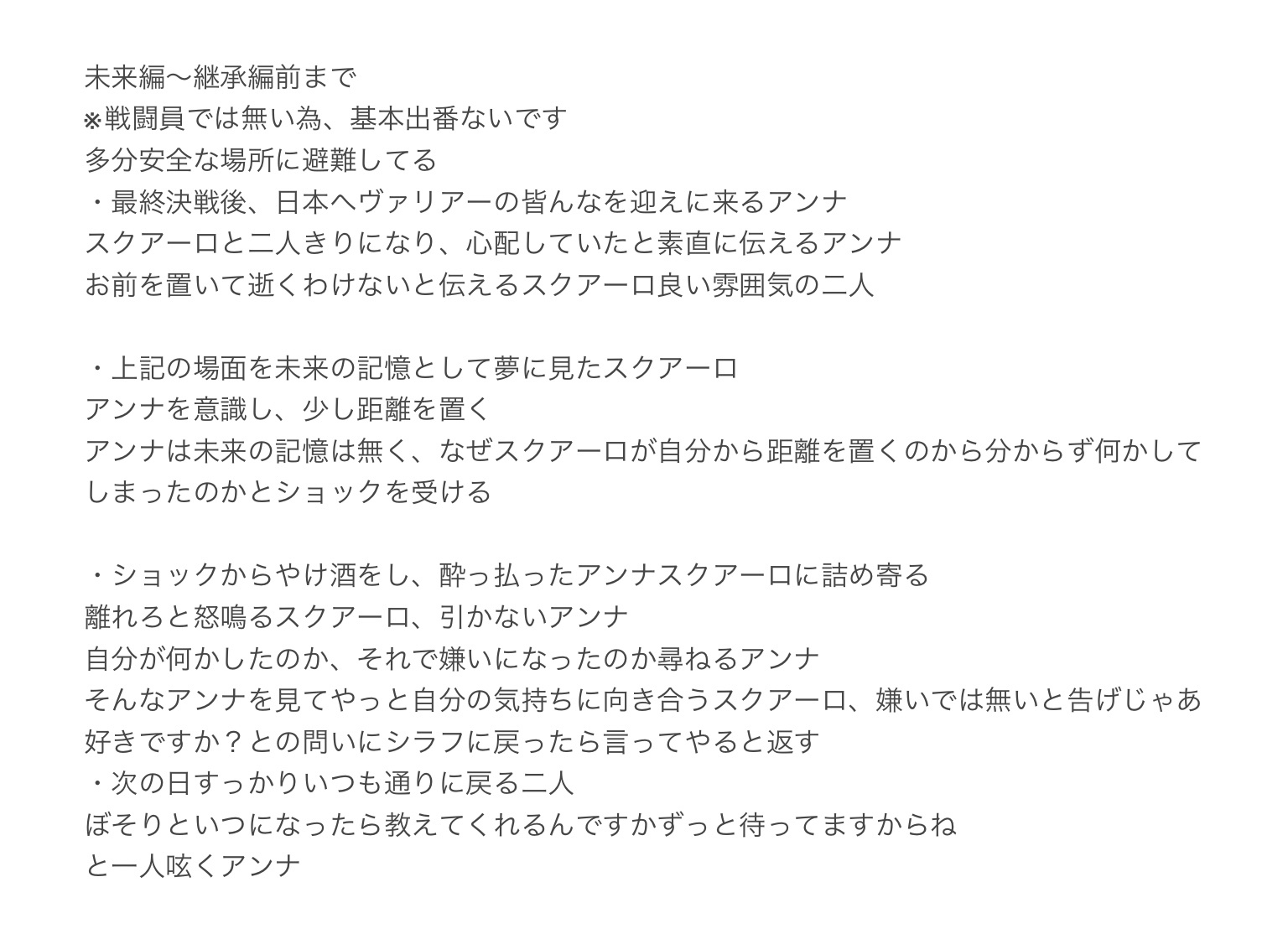 未来編〜継承編前まで
※戦闘員では無い為、基本出番ないです
多分安全な場所に避難してる
・最終決戦後、日本へヴァリアーの皆んなを迎えに来るアンナ
スクアーロと二人きりになり、心配していたと素直に伝えるアンナ
お前を置いて逝くわけないと伝えるスクアーロ良い雰囲気の二人

・上記の場面を未来の記憶として夢に見たスクアーロ
アンナを意識し、少し距離を置く
アンナは未来の記憶は無く、なぜスクアーロが自分から距離を置くのから分からず何かしてしまったのかとショックを受ける

・ショックからやけ酒をし、酔っ払ったアンナスクアーロに詰め寄る
離れろと怒鳴るスクアーロ、引かないアンナ
自分が何かしたのか、それで嫌いになったのか尋ねるアンナ
そんなアンナを見てやっと自分の気持ちに向き合うスクアーロ、嫌いでは無いと告げじゃあ好きですか？との問いにシラフに戻ったら言ってやると返す
・次の日すっかりいつも通りに戻る二人
ぼそりといつになったら教えてくれるんですかずっと待ってますからね
と一人呟くアンナ